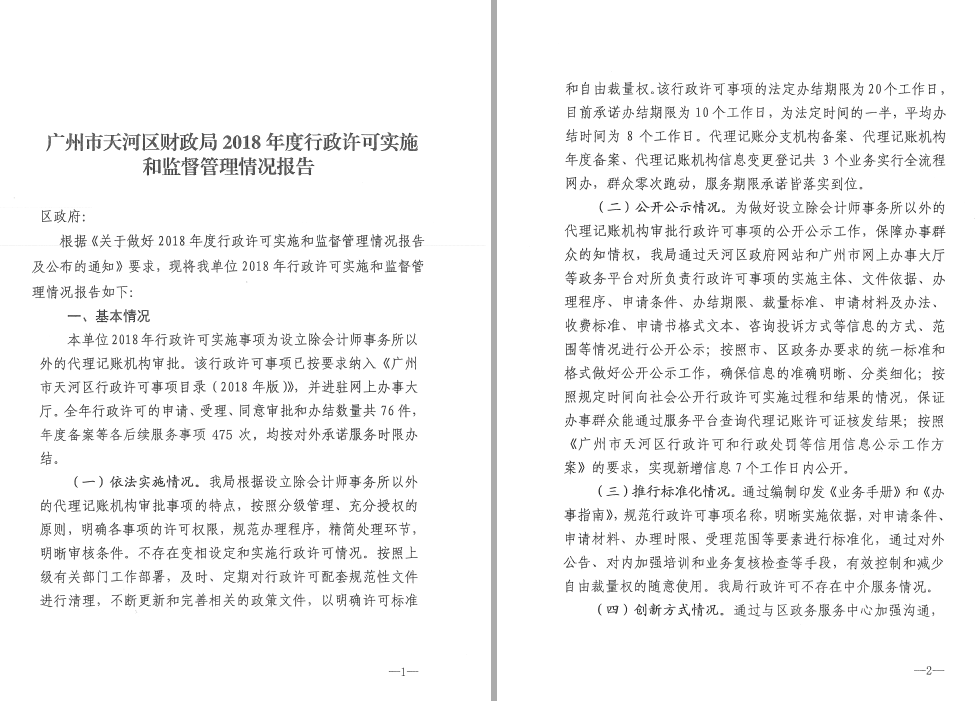 广州市天河区财政局 2018 年度行政许可实施和监督管理情况报告

区政府：

根据《关于做好 2018 年度行政许可实施和监督管理情况报告及公布的通知》要求，现将我单位 2018 年行政许可实施和监督管理情况报告如下：

一、基本情况

本单位 2018 年行政许可实施事项为设立除会计师事务所以外的代理记账机构审批。该行政许可事项已按要求纳入《广州市天河区行政许可事项目录（2018 年版）》，并进驻网上办事大厅。全年行政许可的申请、受理、同意审批和办结数量共 76 件，年度备案等各后续服务事项 475 次，均按对外承诺服务时限办结。

（一）依法实施情况。我局根据设立除会计师事务所以外的代理记账机构审批事项的特点，按照分级管理、充分授权的原则，明确各事项的许可权限，规范办理程序，精简处理环节，明晰审核条件。不存在变相设定和实施行政许可情况。按照上级有关部门工作部署，及时、定期对行政许可配套规范性文件进行清理，不断更新和完善相关的政策文件，以明确许可标准

—1—

和自由裁量权。该行政许可事项的法定办结期限为 20 个工作日，目前承诺办结期限为 10 个工作日，为法定时间的一半，平均办结时间为 8 个工作日。代理记账分支机构备案、代理记账机构年度备案、代理记账机构信息变更登记共 3 个业务实行全流程网办，群众零次跑动，服务期限承诺皆落实到位。

（二）公开公示情况。为做好设立除会计师事务所以外的代理记账机构审批行政许可事项的公开公示工作，保障办事群众的知情权，我局通过天河区政府网站和广州市网上办事大厅等政务平台对所负责行政许可事项的实施主体、文件依据、办理程序、申请条件、办结期限、裁量标准、申请材料及办法、收费标准、申请书格式文本、咨询投诉方式等信息的方式、范围等情况进行公开公示；按照市、区政务办要求的统一标准和格式做好公开公示工作，确保信息的准确明晰、分类细化；按照规定时间向社会公开行政许可实施过程和结果的情况，保证办事群众能通过服务平台查询代理记账许可证核发结果；按照《广州市天河区行政许可和行政处罚等信用信息公示工作方案》的要求，实现新增信息 7 个工作日内公开。

（三）推行标准化情况。通过编制印发《业务手册》和《办事指南》，规范行政许可事项名称，明晰实施依据，对申请条件、申请材料、办理时限、受理范围等要素进行标准化，通过对外公告、对内加强培训和业务复核检查等手段，有效控制和减少自由裁量权的随意使用。我局行政许可不存在中介服务情况。

（四）创新方式情况。通过与区政务服务中心加强沟通，

—2—